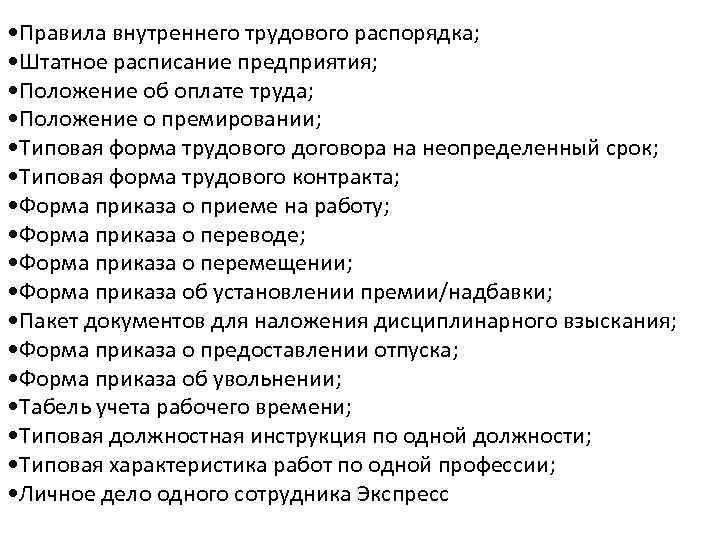 •Правила внутреннего трудового распорядка;
•Штатное расписание предприятия;
•Положение об оплате труда;
•Положение о премировании;
•Типовая форма трудового договора на неопределенный срок;
•Типовая форма трудового контракта;
•Форма приказа о приеме на работу;
•Форма приказа о переводе;
•Форма приказа о перемещении;
•Форма приказа об установлении премии/надбавки;
•Пакет документов для наложения дисциплинарного взыскания;
•Форма приказа о предоставлении отпуска;
•Форма приказа об увольнении;
•Табель учета рабочего времени;
•Типовая должностная инструкция по одной должности;
•Типовая характеристика работ по одной профессии;
•Личное дело одного сотрудника Экспресс